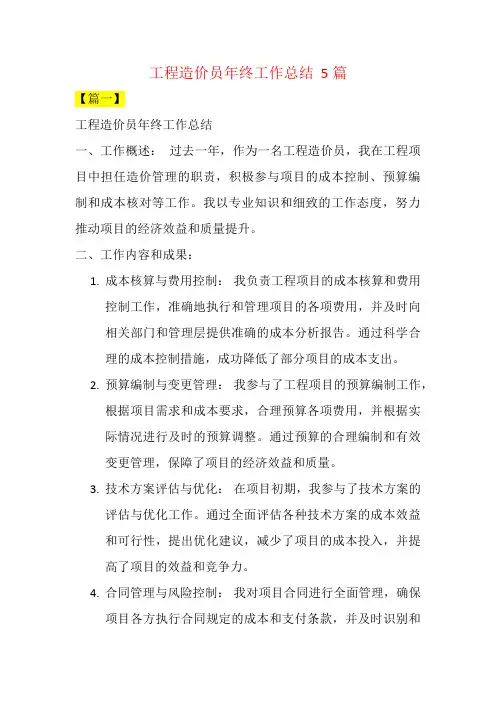 工程造价员年终工作总结 5 篇

【篇一】

工程造价员年终工作总结

一、工作概述： 过去一年，作为一名工程造价员，我在工程项目中担任造价管理的职责，积极参与项目的成本控制、预算编制和成本核对等工作。我以专业知识和细致的工作态度，努力推动项目的经济效益和质量提升。

二、工作内容和成果：

1. 成本核算与费用控制： 我负责工程项目的成本核算和费用控制工作，准确地执行和管理项目的各项费用，并及时向相关部门和管理层提供准确的成本分析报告。通过科学合理的成本控制措施，成功降低了部分项目的成本支出。

2. 预算编制与变更管理： 我参与了工程项目的预算编制工作，根据项目需求和成本要求，合理预算各项费用，并根据实际情况进行及时的预算调整。通过预算的合理编制和有效变更管理，保障了项目的经济效益和质量。

3. 技术方案评估与优化： 在项目初期，我参与了技术方案的评估与优化工作。通过全面评估各种技术方案的成本效益和可行性，提出优化建议，减少了项目的成本投入，并提高了项目的效益和竞争力。

4. 合同管理与风险控制： 我对项目合同进行全面管理，确保项目各方执行合同规定的成本和支付条款，并及时识别和